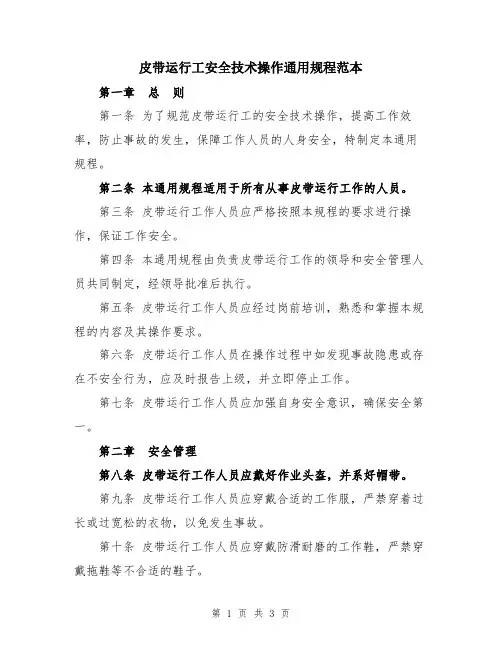 皮带运行工安全技术操作通用规程范本

第一章　总　则

第一条 为了规范皮带运行工的安全技术操作，提高工作效率，防止事故的发生，保障工作人员的人身安全，特制定本通用规程。

第二条 本通用规程适用于所有从事皮带运行工作的人员。

第三条 皮带运行工作人员应严格按照本规程的要求进行操作，保证工作安全。

第四条 本通用规程由负责皮带运行工作的领导和安全管理人员共同制定，经领导批准后执行。

第五条 皮带运行工作人员应经过岗前培训，熟悉和掌握本规程的内容及其操作要求。

第六条 皮带运行工作人员在操作过程中如发现事故隐患或存在不安全行为，应及时报告上级，并立即停止工作。

第七条 皮带运行工作人员应加强自身安全意识，确保安全第一。

第二章　安全管理

第八条 皮带运行工作人员应戴好作业头盔，并系好帽带。

第九条 皮带运行工作人员应穿戴合适的工作服，严禁穿着过长或过宽松的衣物，以免发生事故。

第十条 皮带运行工作人员应穿戴防滑耐磨的工作鞋，严禁穿戴拖鞋等不合适的鞋子。

第 1 页 共 3 页